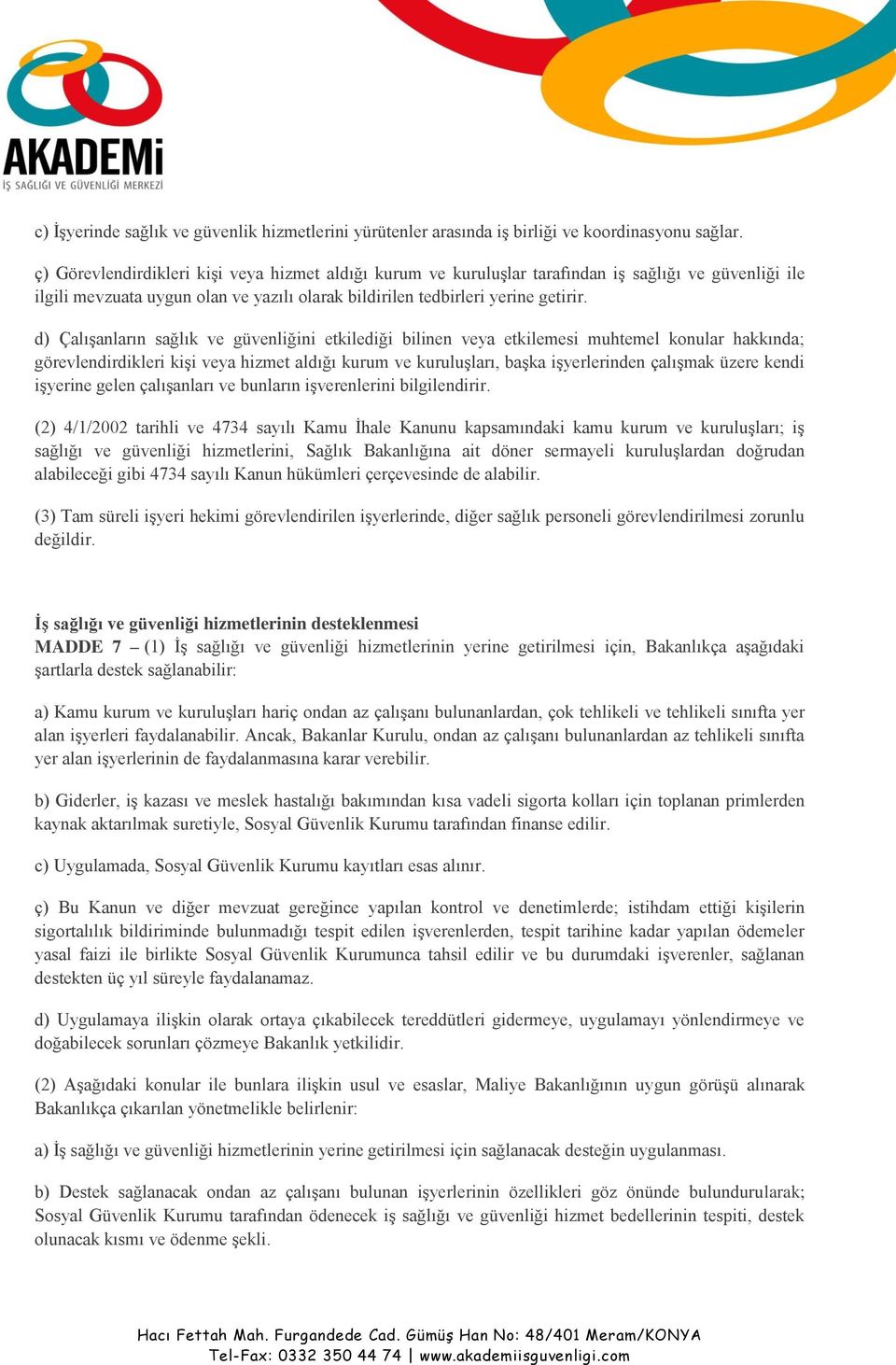 AKADEMİ
İŞ SAĞLIĞI VE GÜVENLİĞİ MERKEZİ

c) İşyerinde sağlık ve güvenlik hizmetlerini yürütenler arasında iş birliği ve koordinasyonu sağlar.

ç) Görevlendirdikleri kişi veya hizmet aldığı kurum ve kuruluşlar tarafından iş sağlığı ve güvenliği ile ilgili mevzuata uygun olan ve yazılı olarak bildirilen tedbirleri yerine getirir.

d) Çalışanların sağlık ve güvenliğini etkilediği bilinen veya etkilemesi muhtemel konular hakkında; görevlendirdikleri kişi veya hizmet aldığı kurum ve kuruluşları, başka işyerlerinden çalışmak üzere kendi işyerine gelen çalışanları ve bunların işverenlerini bilgilendirir.

(2) 4/1/2002 tarihli ve 4734 sayılı Kamu İhale Kanunu kapsamındaki kamu kurum ve kuruluşları; iş sağlığı ve güvenliği hizmetlerini, Sağlık Bakanlığına ait döner sermayeli kuruluşlardan doğrudan alabileceği gibi 4734 sayılı Kanun hükümleri çerçevesinde de alabilir.

(3) Tam süreli işyeri hekimi görevlendirilen işyerlerinde, diğer sağlık personeli görevlendirilmesi zorunlu değildir.

İş sağlığı ve güvenliği hizmetlerinin desteklenmesi
MADDE 7 – (1) İş sağlığı ve güvenliği hizmetlerinin yerine getirilmesi için, Bakanlıkça aşağıdaki şartlarla destek sağlanabilir:

a) Kamu kurum ve kuruluşları hariç ondan az çalışanı bulunanlardan, çok tehlikeli ve tehlikeli sınıfta yer alan işyerleri faydalanabilir. Ancak, Bakanlar Kurulu, ondan az çalışanı bulunanlardan az tehlikeli sınıfta yer alan işyerlerinin de faydalanmasına karar verebilir.

b) Giderler, iş kazası ve meslek hastalığı bakımından kısa vadeli sigorta kolları için toplanan primlerden kaynak aktarılmak suretiyle, Sosyal Güvenlik Kurumu tarafından finanse edilir.

c) Uygulamada, Sosyal Güvenlik Kurumu kayıtları esas alınır.

ç) Bu Kanun ve diğer mevzuat gereğince yapılan kontrol ve denetimlerde; istihdam ettiği kişilerin sigortalılık bildiriminde bulunmadığı tespit edilen işverenlerden, tespit tarihine kadar yapılan ödemeler yasal faizi ile birlikte Sosyal Güvenlik Kurumunca tahsil edilir ve bu durumdaki işverenler, sağlanan destekten üç yıl süreyle faydalanamaz.

d) Uygulamaya ilişkin olarak ortaya çıkabilecek tereddütleri gidermeye, uygulamayı yönlendirmeye ve doğabilecek sorunları çözmeye Bakanlık yetkilidir.

(2) Aşağıdaki konular ile bunlara ilişkin usul ve esaslar, Maliye Bakanlığının uygun görüşü alınarak Bakanlıkça çıkarılan yönetmelikle belirlenir:

a) İş sağlığı ve güvenliği hizmetlerinin yerine getirilmesi için sağlanacak desteğin uygulanması.

b) Destek sağlanacak ondan az çalışanı bulunan işyerlerinin özellikleri göz önünde bulundurularak; Sosyal Güvenlik Kurumu tarafından ödenecek iş sağlığı ve güvenliği hizmet bedellerinin tespiti, destek olunacak kısmı ve ödenme şekli.

Hacı Fettah Mah. Furgandede Cad. Gümüş Han No: 48/401 Meram/KONYA
Tel-Fax: 0332 350 44 74 | www.akademiisguvenligi.com